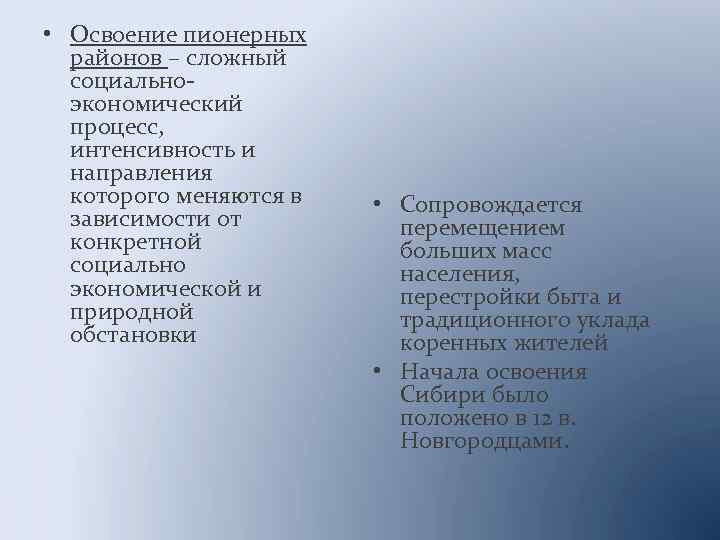 • Освоение пионерных районов – сложный социально-экономический процесс, интенсивность и направления которого меняются в зависимости от конкретной социально экономической и природной обстановки

• Сопровождается перемещением больших масс населения, перестройки быта и традиционного уклада коренных жителей

• Начала освоения Сибири было положено в 12 в. Новгородцами.